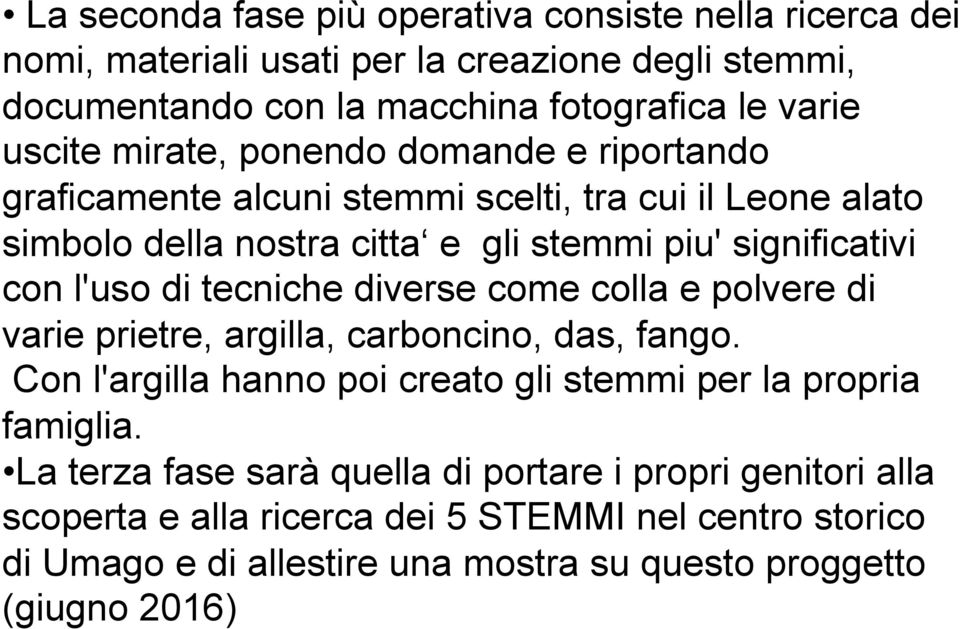 • La seconda fase più operativa consiste nella ricerca dei nomi, materiali usati per la creazione degli stemmi, documentando con la macchina fotografica le varie uscite mirate, ponendo domande e riportando graficamente alcuni stemmi scelti, tra cui il Leone alato simbolo della nostra citta‘ e gli stemmi piu' significativi con l'uso di tecniche diverse come colla e polvere di varie prietre, argilla, carboncino, das, fango.
Con l'argilla hanno poi creato gli stemmi per la propria famiglia.
•La terza fase sarà quella di portare i propri genitori alla scoperta e alla ricerca dei 5 STEMMI nel centro storico di Umago e di allestire una mostra su questo proggetto (giugno 2016)